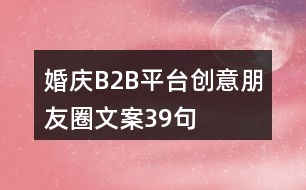 婚庆B2B平台创意朋友圈文案39句